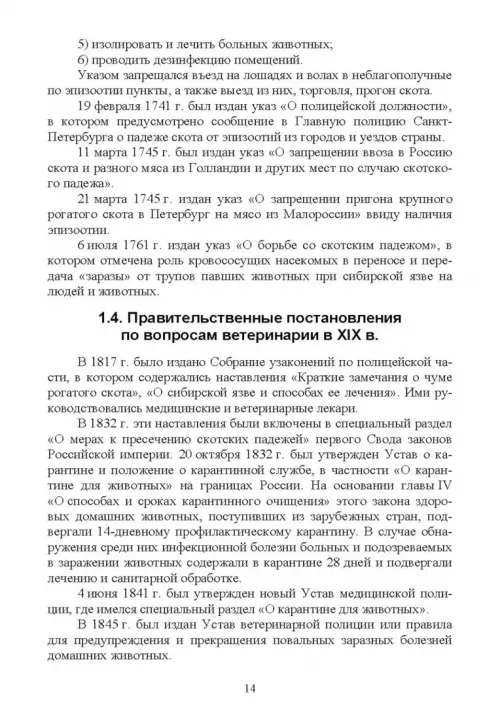 5) изолировать и лечить больных животных;

6) проводить дезинфекцию помещений.

Указом запрещался въезд на лошадях и волах в неблагополучные по эпизоотии пункты, а также выезд из них, торговля, прогон скота.

19 февраля 1741 г. был издан указ «О полицейской должности», в котором предусмотрено сообщение в Главную полицию Санкт-Петербурга о падеже скота от эпизоотий из городов и уездов страны.

11 марта 1745 г. был издан указ «О запрещении ввоза в Россию скота и разного мяса из Голландии и других мест по случаю скотского падежа».

21 марта 1745 г. издан указ «О запрещении пригона крупного рогатого скота в Петербург на мясо из Малороссии» ввиду наличия эпизоотии.

6 июля 1761 г. издан указ «О борьбе со скотским падежом», в котором отмечена роль кровососущих насекомых в переносе и передача «заразы» от трупов павших животных при сибирской язве на людей и животных.

1.4. Правительственные постановления по вопросам ветеринарии в XIX в.

В 1817 г. было издано Собрание узаконений по полицейской части, в котором содержались наставления «Краткие замечания о чуме рогатого скота», «О сибирской язве и способах ее лечения». Ими руководствовались медицинские и ветеринарные лекари.

В 1832 г. эти наставления были включены в специальный раздел «О мерах к пресечению скотских падежей» первого Свода законов Российской империи. 20 октября 1832 г. был утвержден Устав о карантине и положение о карантинной службе, в частности «О карантине для животных» на границах России. На основании главы IV «О способах и сроках карантинного очищения» этого закона здоровых домашних животных, поступивших из зарубежных стран, подвергали 14-дневному профилактическому карантину. В случае обнаружения среди них инфекционной болезни больных и подозреваемых в заражении животных содержали в карантине 28 дней и подвергали лечению и санитарной обработке.

4 июня 1841 г. был утвержден новый Устав медицинской полиции, где имелся специальный раздел «О карантине для животных».

В 1845 г. был издан Устав ветеринарной полиции или правила для предупреждения и прекращения повальных заразных болезней домашних животных.

14